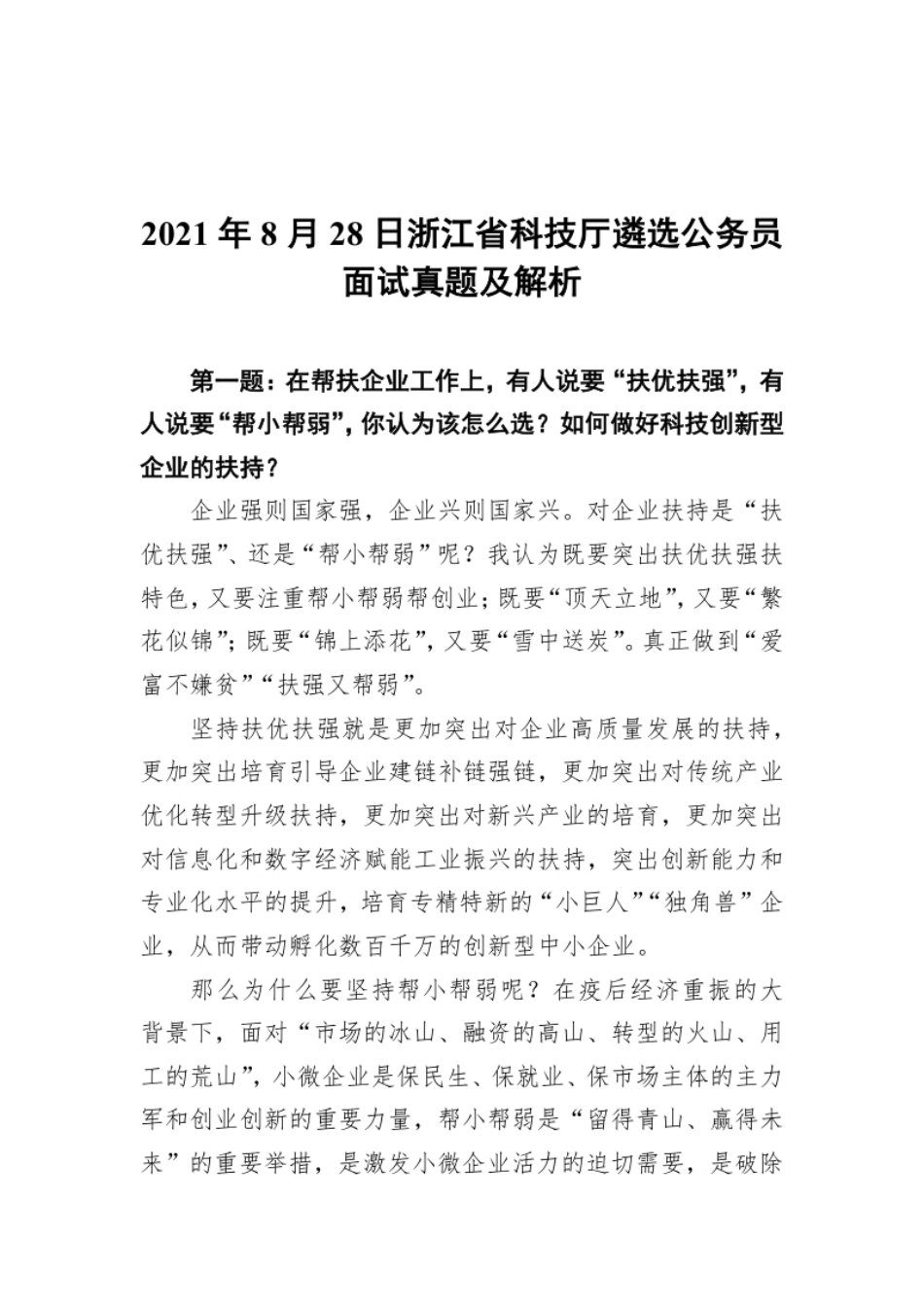 2021 年 8 月 28 日浙江省科技厅遴选公务员面试真题及解析

第一题：在帮扶企业工作上，有人说要“扶优扶强”，有人说要“帮小帮弱”，你认为该怎么选？如何做好科技创新型企业的扶持？

企业强则国家强，企业兴则国家兴。对企业扶持是“扶优扶强”、还是“帮小帮弱”呢？我认为既要突出扶优扶强扶特色，又要注重帮小帮弱帮创业；既要“顶天立地”，又要“繁花似锦”；既要“锦上添花”，又要“雪中送炭”。真正做到“爱富不嫌贫”“扶强又帮弱”。

坚持扶优扶强就是更加突出对企业高质量发展的扶持，更加突出培育引导企业建链补链强链，更加突出对传统产业优化转型升级扶持，更加突出对新兴产业的培育，更加突出对信息化和数字经济赋能工业振兴的扶持，突出创新能力和专业化水平的提升，培育专精特新的“小巨人”“独角兽”企业，从而带动孵化数百千万的创新型中小企业。

那么为什么要坚持帮小帮弱呢？在疫后经济重振的大背景下，面对“市场的冰山、融资的高山、转型的火山、用工的荒山”，小微企业是保民生、保就业、保市场主体的主力军和创业创新的重要力量，帮小帮弱是“留得青山、赢得未来”的重要举措，是激发小微企业活力的迫切需要，是破除